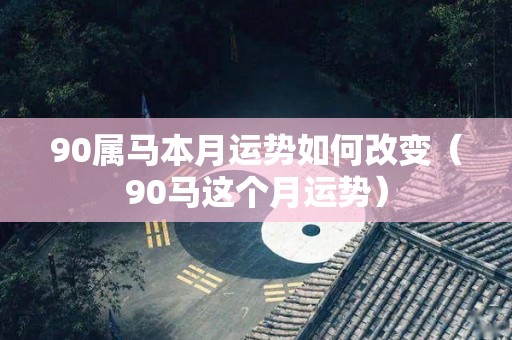 90属马本月运势如何改变（90马这个月运势）